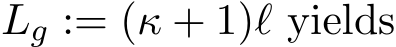 $L_g := (\kappa + 1)\ell$ yields